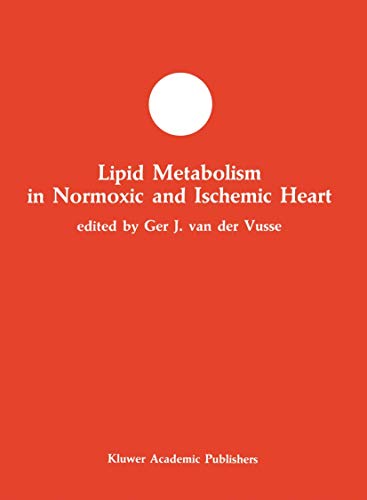 Lipid Metabolism
in Normoxic and Ischemic Heart

edited by Ger J. van der Vusse

Kluwer Academic Publishers